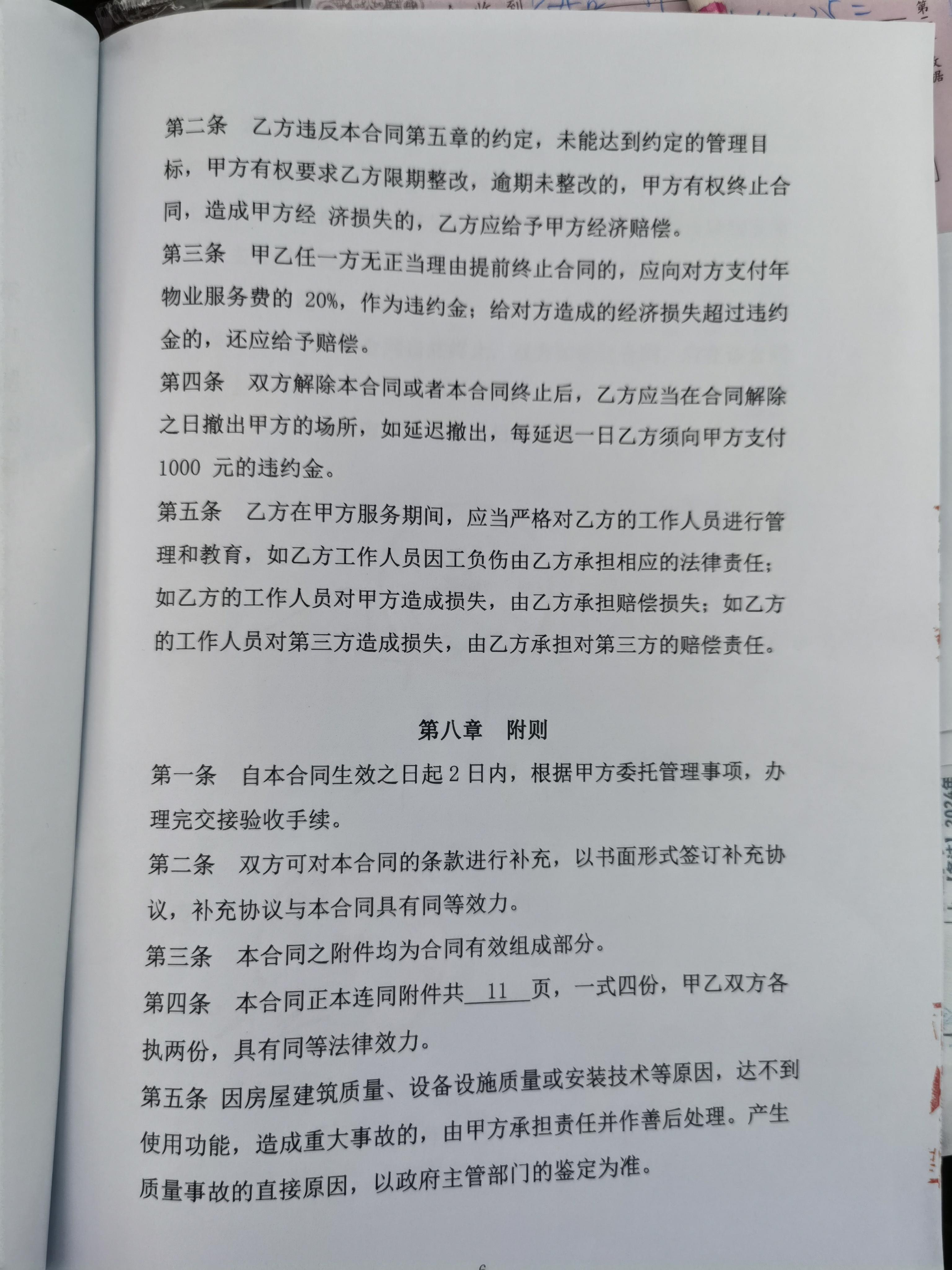 第二条　乙方违反本合同第五章的约定，未能达到约定的管理目标，甲方有权要求乙方限期整改，逾期未整改的，甲方有权终止合同，造成甲方经 济损失的，乙方应给予甲方经济赔偿。

第三条　甲乙任一方无正当理由提前终止合同的，应向对方支付年物业服务费的 20%，作为违约金；给对方造成的经济损失超过违约金的，还应给予赔偿。

第四条　双方解除本合同或者本合同终止后，乙方应当在合同解除之日撤出甲方的场所，如延迟撤出，每延迟一日乙方须向甲方支付 1000 元的违约金。

第五条　乙方在甲方服务期间，应当严格对乙方的工作人员进行管理和教育，如乙方工作人员因工负伤由乙方承担相应的法律责任；如乙方的工作人员对甲方造成损失，由乙方承担赔偿损失；如乙方的工作人员对第三方造成损失，由乙方承担对第三方的赔偿责任。

第八章　附则

第一条　自本合同生效之日起 2 日内，根据甲方委托管理事项，办理完交接验收手续。

第二条　双方可对本合同的条款进行补充，以书面形式签订补充协议，补充协议与本合同具有同等效力。

第三条　本合同之附件均为合同有效组成部分。

第四条　本合同正本连同附件共 11 页，一式四份，甲乙双方各执两份，具有同等法律效力。

第五条 因房屋建筑质量、设备设施质量或安装技术等原因，达不到使用功能，造成重大事故的，由甲方承担责任并作善后处理。产生质量事故的直接原因，以政府主管部门的鉴定为准。

6